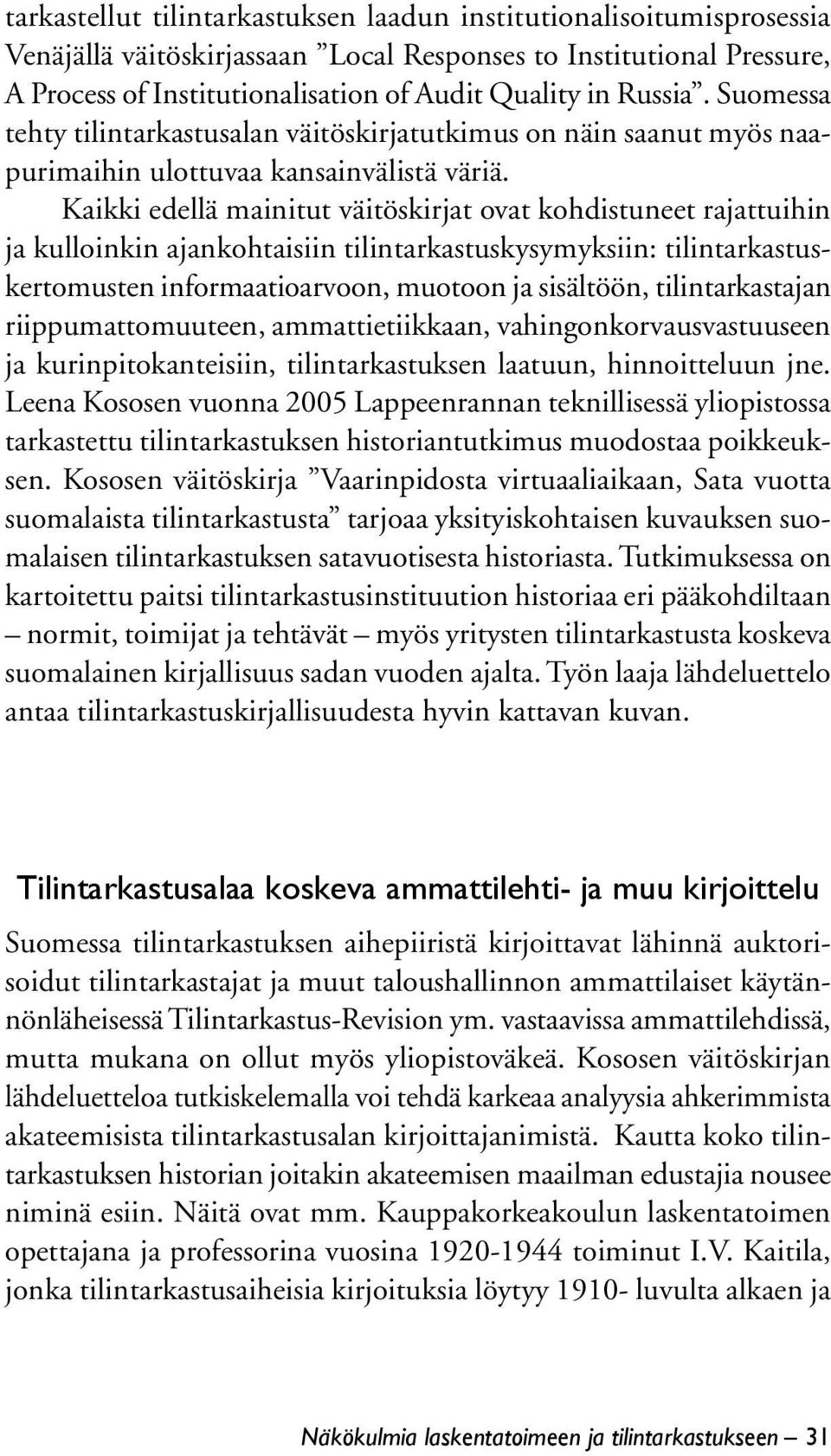 tarkastellut tilintarkastuksen laadun institutionalisoitumisprosessia Venäjällä väitöskirjassaan ”Local Responses to Institutional Pressure, A Process of Institutionalisation of Audit Quality in Russia”. Suomessa tehty tilintarkastusalan väitöskirjatutkimus on näin saanut myös naapurimaihin ulottuvaa kansainvälistä väriä.

Kaikki edellä mainitut väitöskirjat ovat kohdistuneet rajattuihin ja kulloinkin ajankohtaisiin tilintarkastuskysymyksiin: tilintarkastuskertomusten informaatioarvoon, muotoon ja sisältöön, tilintarkastajan riippumattomuuteen, ammattietiikkaan, vahingonkorvausvastuuseen ja kurinpitokanteisiin, tilintarkastuksen laatuun, hinnoitteluun jne. Leena Kososen vuonna 2005 Lappeenrannan teknillisessä yliopistossa tarkastettu tilintarkastuksen historiantutkimus muodostaa poikkeuksen. Kososen väitöskirja ”Vaarinpidosta virtuaaliaikaan, Sata vuotta suomalaista tilintarkastusta” tarjoaa yksityiskohtaisen kuvauksen suomalaisen tilintarkastuksen satavuotisesta historiasta. Tutkimuksessa on kartoitettu paitsi tilintarkastusinstituution historiaa eri pääkohdiltaan – normit, toimijat ja tehtävät – myös yritysten tilintarkastusta koskeva suomalainen kirjallisuus sadan vuoden ajalta. Työn laaja lähdeluettelo antaa tilintarkastuskirjallisuudesta hyvin kattavan kuvan.

Tilintarkastusalaa koskeva ammattilehti- ja muu kirjoittelu

Suomessa tilintarkastuksen aihepiiristä kirjoittavat lähinnä auktorisoidut tilintarkastajat ja muut taloushallinnon ammattilaiset käytännönläheisessä Tilintarkastus-Revision ym. vastaavissa ammattilehdissä, mutta mukana on ollut myös yliopistoväkeä. Kososen väitöskirjan lähdeluetteloa tutkiskelemalla voi tehdä karkeaa analyysia ahkerimmista akateemisista tilintarkastusalan kirjoittajanimistä. Kautta koko tilintarkastuksen historian joitakin akateemisen maailman edustajia nousee niminä esiin. Näitä ovat mm. Kauppakorkeakoulun laskentatoimen opettajana ja professorina vuosina 1920-1944 toiminut I.V. Kaitila, jonka tilintarkastusaiheisia kirjoituksia löytyy 1910- luvulta alkaen ja

Näkökulmia laskentatoimeen ja tilintarkastukseen – 31